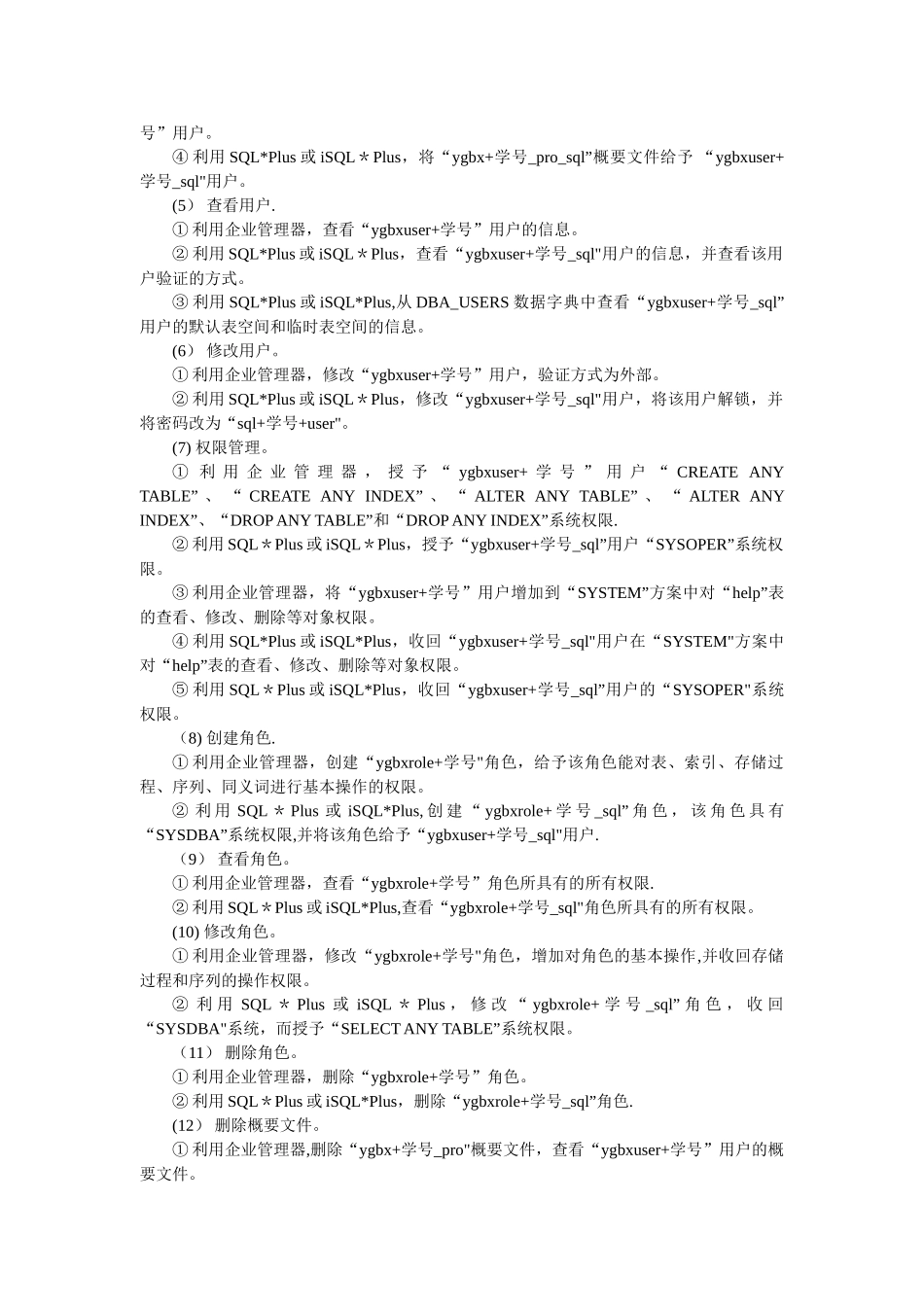 号”用户。

④ 利用 SQL*Plus 或 iSQL＊Plus，将“ygbx+学号_pro_sql”概要文件给予 “ygbxuser+学号_sql"用户。

(5) 查看用户.

① 利用企业管理器，查看“ygbxuser+学号”用户的信息。

② 利用 SQL*Plus 或 iSQL＊Plus，查看“ygbxuser+学号_sql"用户的信息，并查看该用户验证的方式。

③ 利用 SQL*Plus 或 iSQL*Plus,从 DBA_USERS 数据字典中查看“ygbxuser+学号_sql”用户的默认表空间和临时表空间的信息。

(6) 修改用户。

① 利用企业管理器，修改“ygbxuser+学号”用户，验证方式为外部。

② 利用 SQL*Plus 或 iSQL＊Plus，修改“ygbxuser+学号_sql"用户，将该用户解锁，并将密码改为“sql+学号+user"。

(7) 权限管理。

① 利用企业管理器，授予“ygbxuser+学号”用户“CREATE ANY TABLE”、“CREATE ANY INDEX”、“ALTER ANY TABLE”、“ALTER ANY INDEX”、“DROP ANY TABLE”和“DROP ANY INDEX”系统权限.

② 利用 SQL＊Plus 或 iSQL＊Plus，授予“ygbxuser+学号_sql”用户“SYSOPER”系统权限。

③ 利用企业管理器，将“ygbxuser+学号”用户增加到“SYSTEM”方案中对“help”表的查看、修改、删除等对象权限。

④ 利用 SQL*Plus 或 iSQL*Plus，收回“ygbxuser+学号_sql"用户在“SYSTEM"方案中对“help”表的查看、修改、删除等对象权限。

⑤ 利用 SQL＊Plus 或 iSQL*Plus，收回“ygbxuser+学号_sql”用户的“SYSOPER"系统权限。

(8) 创建角色.

① 利用企业管理器，创建“ygbxrole+学号"角色，给予该角色能对表、索引、存储过程、序列、同义词进行基本操作的权限。

② 利用 SQL＊Plus 或 iSQL*Plus,创建“ygbxrole+学号_sql”角色，该角色具有“SYSDBA”系统权限,并将该角色给予“ygbxuser+学号_sql"用户.

(9) 查看角色。

① 利用企业管理器，查看“ygbxrole+学号”角色所具有的所有权限.

② 利用 SQL＊Plus 或 iSQL*Plus,查看“ygbxrole+学号_sql"角色所具有的所有权限。

(10) 修改角色。

① 利用企业管理器，修改“ygbxrole+学号"角色，增加对角色的基本操作,并收回存储过程和序列的操作权限。

② 利用 SQL＊Plus 或 iSQL＊Plus，修改“ygbxrole+学号_sql”角色，收回“SYSDBA"系统，而授予“SELECT ANY TABLE”系统权限。

(11) 删除角色。

① 利用企业管理器，删除“ygbxrole+学号”角色。

② 利用 SQL＊Plus 或 iSQL*Plus，删除“ygbxrole+学号_sql”角色.

(12) 删除概要文件。

① 利用企业管理器,删除“ygbx+学号_pro"概要文件，查看“ygbxuser+学号”用户的概要文件。